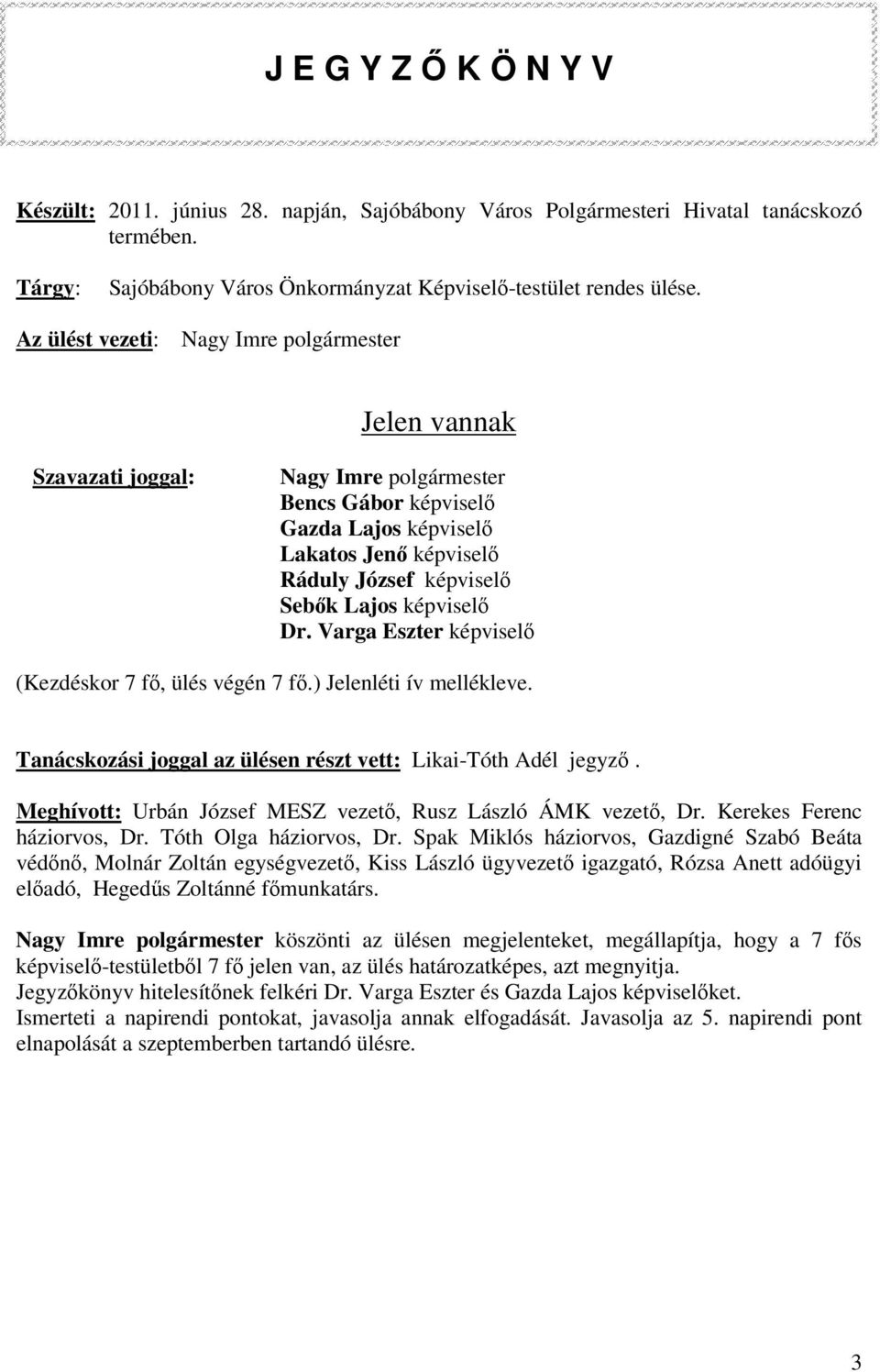 J E G Y Z Ő K Ö N Y V

Készült: 2011. június 28. napján, Sajóbábony Város Polgármesteri Hivatal tanácskozó termében.

Tárgy: Sajóbábony Város Önkormányzat Képviselő-testület rendes ülése.

Az ülést vezeti: Nagy Imre polgármester

Jelen vannak

Szavazati joggal:

Nagy Imre polgármester
Bencs Gábor képviselő
Gazda Lajos képviselő
Lakatos Jenő képviselő
Ráduly József képviselő
Sebők Lajos képviselő
Dr. Varga Eszter képviselő

(Kezdéskor 7 fő, ülés végén 7 fő.) Jelenléti ív mellékleve.

Tanácskozási joggal az ülésen részt vett: Likai-Tóth Adél jegyző.

Meghívott: Urbán József MESZ vezető, Rusz László ÁMK vezető, Dr. Kerekes Ferenc háziorvos, Dr. Tóth Olga háziorvos, Dr. Spak Miklós háziorvos, Gazdigné Szabó Beáta védőnő, Molnár Zoltán egységvezető, Kiss László ügyvezető igazgató, Rózsa Anett adóügyi előadó, Hegedűs Zoltánné főmunkatárs.

Nagy Imre polgármester köszönti az ülésen megjelenteket, megállapítja, hogy a 7 fős képviselő-testületből 7 fő jelen van, az ülés határozatképes, azt megnyitja.
Jegyzőkönyv hitelesítőnek felkéri Dr. Varga Eszter és Gazda Lajos képviselőket.
Ismerteti a napirendi pontokat, javasolja annak elfogadását. Javasolja az 5. napirendi pont elnapolását a szeptemberben tartandó ülésre.

3